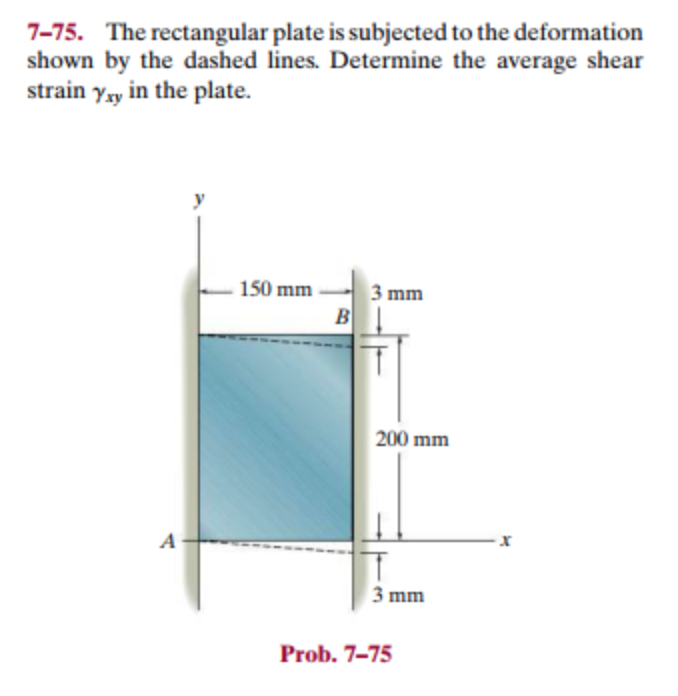 7–75. The rectangular plate is subjected to the deformation shown by the dashed lines. Determine the average shear strain $\gamma_{xy}$ in the plate.

y

150 mm

3 mm

B

200 mm

A

x

3 mm

Prob. 7–75